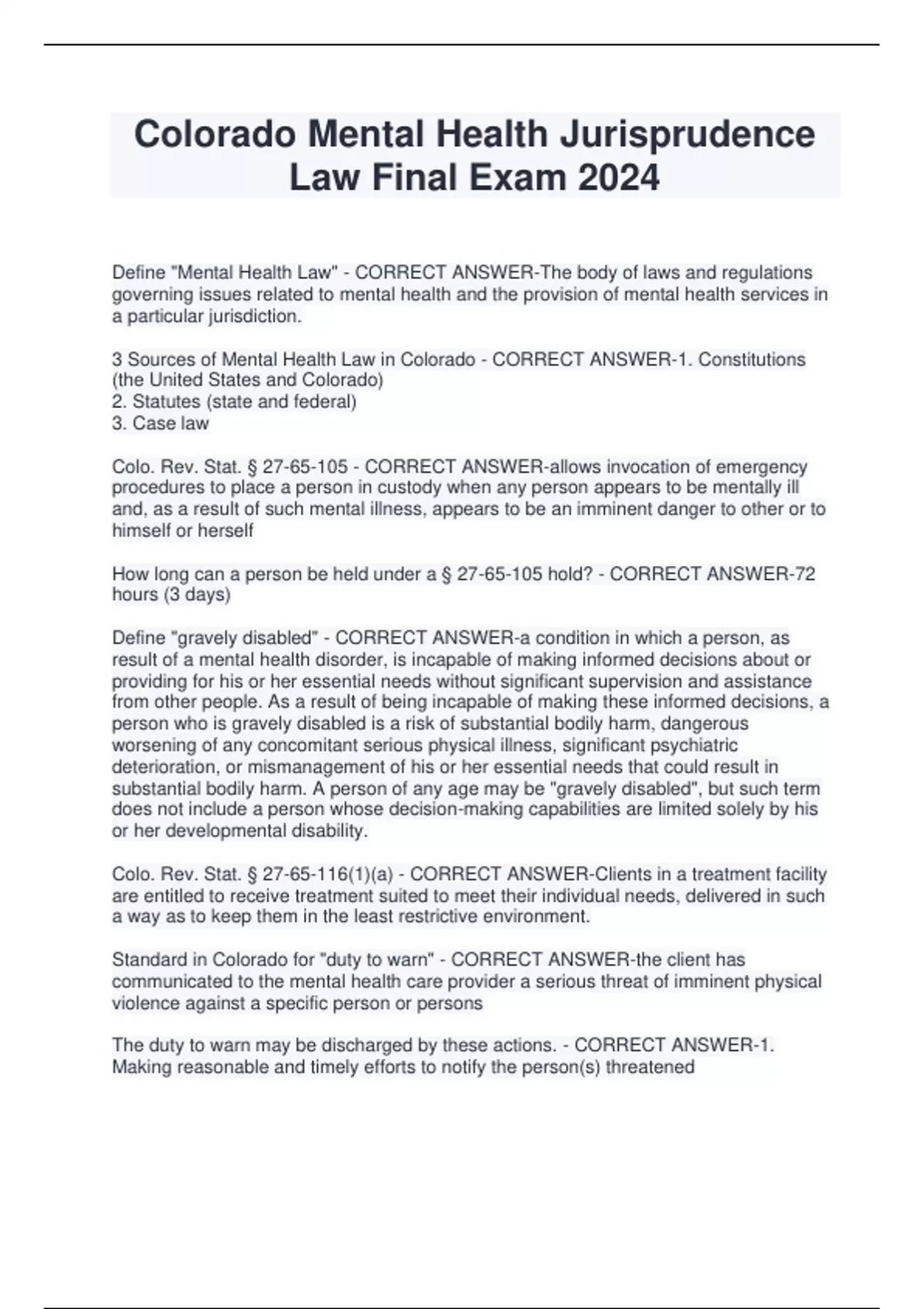 Colorado Mental Health Jurisprudence Law Final Exam 2024

Define "Mental Health Law" - CORRECT ANSWER-The body of laws and regulations governing issues related to mental health and the provision of mental health services in a particular jurisdiction.

3 Sources of Mental Health Law in Colorado - CORRECT ANSWER-1. Constitutions (the United States and Colorado)
2. Statutes (state and federal)
3. Case law

Colo. Rev. Stat. § 27-65-105 - CORRECT ANSWER-allows invocation of emergency procedures to place a person in custody when any person appears to be mentally ill and, as a result of such mental illness, appears to be an imminent danger to other or to himself or herself

How long can a person be held under a § 27-65-105 hold? - CORRECT ANSWER-72 hours (3 days)

Define "gravely disabled" - CORRECT ANSWER-a condition in which a person, as result of a mental health disorder, is incapable of making informed decisions about or providing for his or her essential needs without significant supervision and assistance from other people. As a result of being incapable of making these informed decisions, a person who is gravely disabled is a risk of substantial bodily harm, dangerous worsening of any concomitant serious physical illness, significant psychiatric deterioration, or mismanagement of his or her essential needs that could result in substantial bodily harm. A person of any age may be "gravely disabled", but such term does not include a person whose decision-making capabilities are limited solely by his or her developmental disability.

Colo. Rev. Stat. § 27-65-116(1)(a) - CORRECT ANSWER-Clients in a treatment facility are entitled to receive treatment suited to meet their individual needs, delivered in such a way as to keep them in the least restrictive environment.

Standard in Colorado for "duty to warn" - CORRECT ANSWER-the client has communicated to the mental health care provider a serious threat of imminent physical violence against a specific person or persons

The duty to warn may be discharged by these actions. - CORRECT ANSWER-1. Making reasonable and timely efforts to notify the person(s) threatened